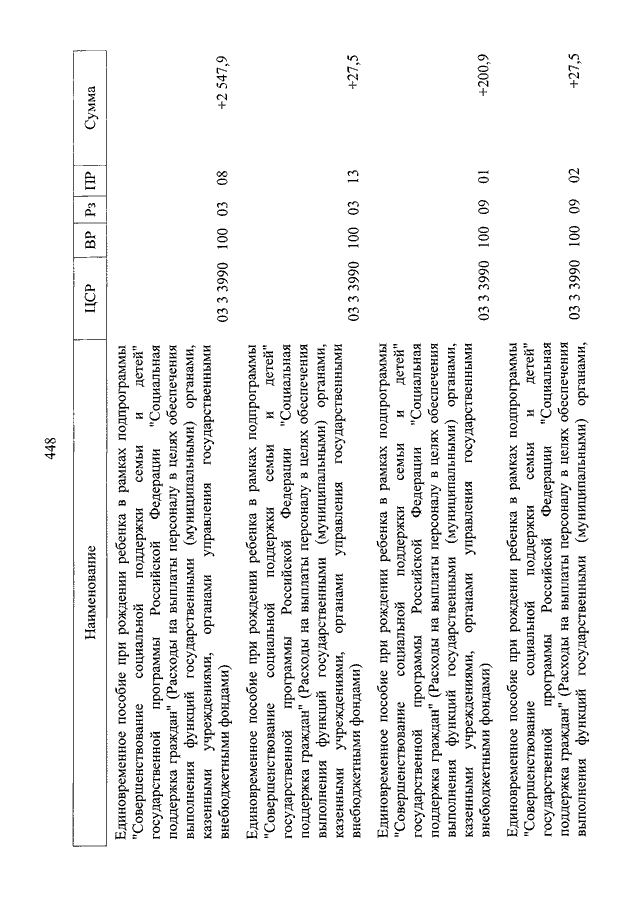 448

| Наименование | ЦСР | ВР | Рз | ПР | Сумма |
|---|---|---|---|---|---|
| Единовременное пособие при рождении ребенка в рамках подпрограммы "Совершенствование социальной поддержки семьи и детей" государственной программы Российской Федерации "Социальная поддержка граждан" (Расходы на выплаты персоналу в целях обеспечения выполнения функций государственными (муниципальными) органами, казенными учреждениями, органами управления государственными внебюджетными фондами) | 03 3 3990 | 100 | 03 | 08 | +2 547,9 |
| Единовременное пособие при рождении ребенка в рамках подпрограммы "Совершенствование социальной поддержки семьи и детей" государственной программы Российской Федерации "Социальная поддержка граждан" (Расходы на выплаты персоналу в целях обеспечения выполнения функций государственными (муниципальными) органами, казенными учреждениями, органами управления государственными внебюджетными фондами) | 03 3 3990 | 100 | 03 | 13 | +27,5 |
| Единовременное пособие при рождении ребенка в рамках подпрограммы "Совершенствование социальной поддержки семьи и детей" государственной программы Российской Федерации "Социальная поддержка граждан" (Расходы на выплаты персоналу в целях обеспечения выполнения функций государственными (муниципальными) органами, казенными учреждениями, органами управления государственными внебюджетными фондами) | 03 3 3990 | 100 | 09 | 01 | +200,9 |
| Единовременное пособие при рождении ребенка в рамках подпрограммы "Совершенствование социальной поддержки семьи и детей" государственной программы Российской Федерации "Социальная поддержка граждан" (Расходы на выплаты персоналу в целях обеспечения выполнения функций государственными (муниципальными) органами, | 03 3 3990 | 100 | 09 | 02 | +27,5 |